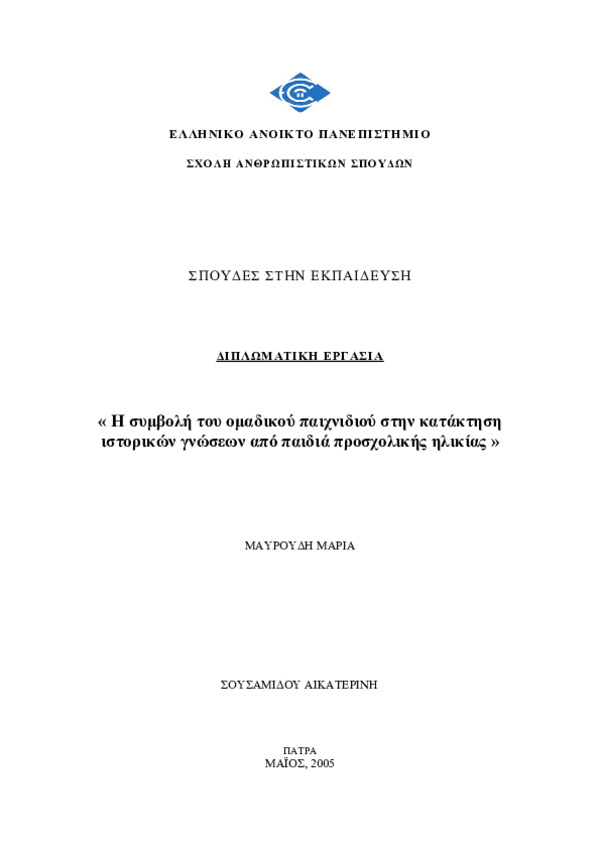 ΕΛΛΗΝΙΚΟ ΑΝΟΙΚΤΟ ΠΑΝΕΠΙΣΤΗΜΙΟ

ΣΧΟΛΗ ΑΝΘΡΩΠΙΣΤΙΚΩΝ ΣΠΟΥΔΩΝ

ΣΠΟΥΔΕΣ ΣΤΗΝ ΕΚΠΑΙΔΕΥΣΗ

ΔΙΠΛΩΜΑΤΙΚΗ ΕΡΓΑΣΙΑ

« Η συμβολή του ομαδικού παιχνιδιού στην κατάκτηση ιστορικών γνώσεων από παιδιά προσχολικής ηλικίας »

ΜΑΥΡΟΥΔΗ ΜΑΡΙΑ

ΣΟΥΣΑΜΙΔΟΥ ΑΙΚΑΤΕΡΙΝΗ

ΠΑΤΡΑ
ΜΑΪΟΣ, 2005